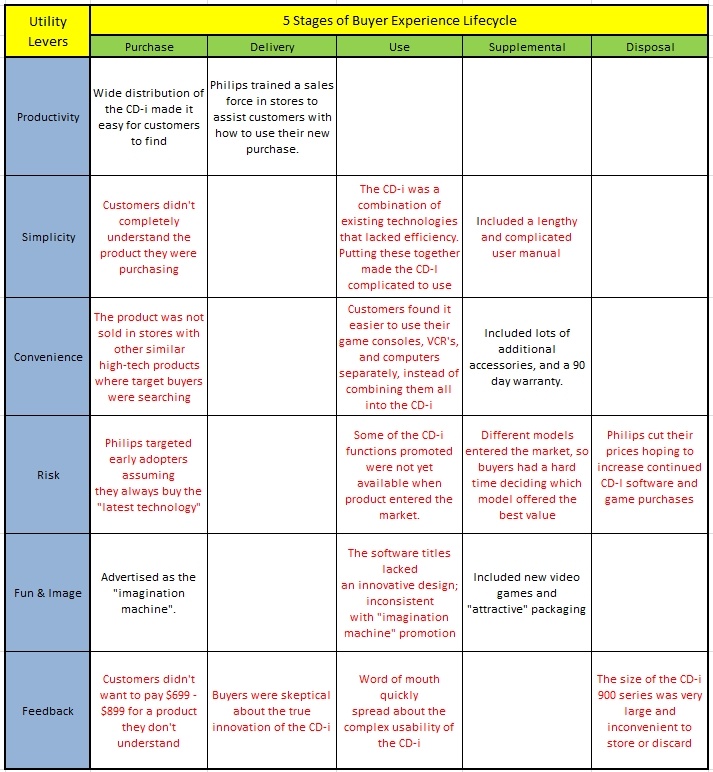 | Utility Levers | 5 Stages of Buyer Experience Lifecycle | | | | |
|---|---|---|---|---|---|
| | Purchase | Delivery | Use | Supplemental | Disposal |
| Productivity | Wide distribution of the CD-i made it easy for customers to find | Philips trained a sales force in stores to assist customers with how to use their new purchase. | | | |
| Simplicity | Customers didn't completely understand the product they were purchasing | | The CD-i was a combination of existing technologies that lacked efficiency. Putting these together made the CD-I complicated to use | Included a lengthy and complicated user manual | |
| Convenience | The product was not sold in stores with other similar high-tech products where target buyers were searching | | Customers found it easier to use their game consoles, VCR's, and computers separately, instead of combining them all into the CD-i | Included lots of additional accessories, and a 90 day warranty. | |
| Risk | Philips targeted early adopters assuming they always buy the "latest technology" | | Some of the CD-i functions promoted were not yet available when product entered the market. | Different models entered the market, so buyers had a hard time deciding which model offered the best value | Philips cut their prices hoping to increase continued CD-I software and game purchases |
| Fun & Image | Advertised as the "imagination machine". | | The software titles lacked an innovative design; inconsistent with "imagination machine" promotion | Included new video games and "attractive" packaging | |
| Feedback | Customers didn't want to pay \$699 - \$899 for a product they don't understand | Buyers were skeptical about the true innovation of the CD-i | Word of mouth quickly spread about the complex usability of the CD-i | | The size of the CD-i 900 series was very large and inconvenient to store or discard |